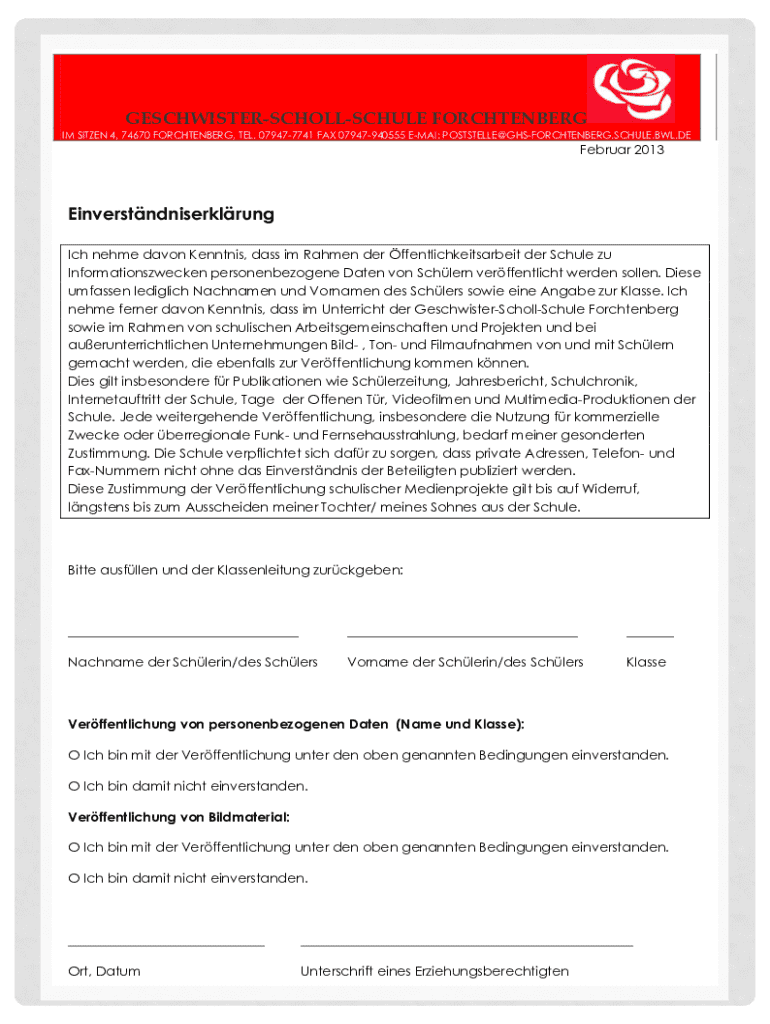 GESCHWISTER-SCHOLL-SCHULE FORCHTENBERG
IM SITZEN 4, 74670 FORCHTENBERG, TEL. 07947-7741 FAX 07947-940555 E-MAI: POSTSTELLE@GHS-FORCHTENBERG.SCHULE.BWL.DE

Februar 2013

Einverständniserklärung

Ich nehme davon Kenntnis, dass im Rahmen der Öffentlichkeitsarbeit der Schule zu Informationszwecken personenbezogene Daten von Schülern veröffentlicht werden sollen. Diese umfassen lediglich Nachnamen und Vornamen des Schülers sowie eine Angabe zur Klasse. Ich nehme ferner davon Kenntnis, dass im Unterricht der Geschwister-Scholl-Schule Forchtenberg sowie im Rahmen von schulischen Arbeitsgemeinschaften und Projekten und bei außerunterrichtlichen Unternehmungen Bild- , Ton- und Filmaufnahmen von und mit Schülern gemacht werden, die ebenfalls zur Veröffentlichung kommen können.
Dies gilt insbesondere für Publikationen wie Schülerzeitung, Jahresbericht, Schulchronik, Internetauftritt der Schule, Tage der Offenen Tür, Videofilmen und Multimedia-Produktionen der Schule. Jede weitergehende Veröffentlichung, insbesondere die Nutzung für kommerzielle Zwecke oder überregionale Funk- und Fernsehausstrahlung, bedarf meiner gesonderten Zustimmung. Die Schule verpflichtet sich dafür zu sorgen, dass private Adressen, Telefon- und Fax-Nummern nicht ohne das Einverständnis der Beteiligten publiziert werden.
Diese Zustimmung der Veröffentlichung schulischer Medienprojekte gilt bis auf Widerruf, längstens bis zum Ausscheiden meiner Tochter/ meines Sohnes aus der Schule.

Bitte ausfüllen und der Klassenleitung zurückgeben:

Nachname der Schülerin/des Schülers Vorname der Schülerin/des Schülers Klasse

Veröffentlichung von personenbezogenen Daten (Name und Klasse):

O Ich bin mit der Veröffentlichung unter den oben genannten Bedingungen einverstanden.

O Ich bin damit nicht einverstanden.

Veröffentlichung von Bildmaterial:

O Ich bin mit der Veröffentlichung unter den oben genannten Bedingungen einverstanden.

O Ich bin damit nicht einverstanden.

Ort, Datum Unterschrift eines Erziehungsberechtigten